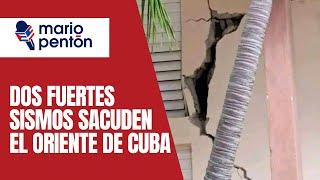 mario pentón

DOS FUERTES SISMOS SACUDEN EL ORIENTE DE CUBA